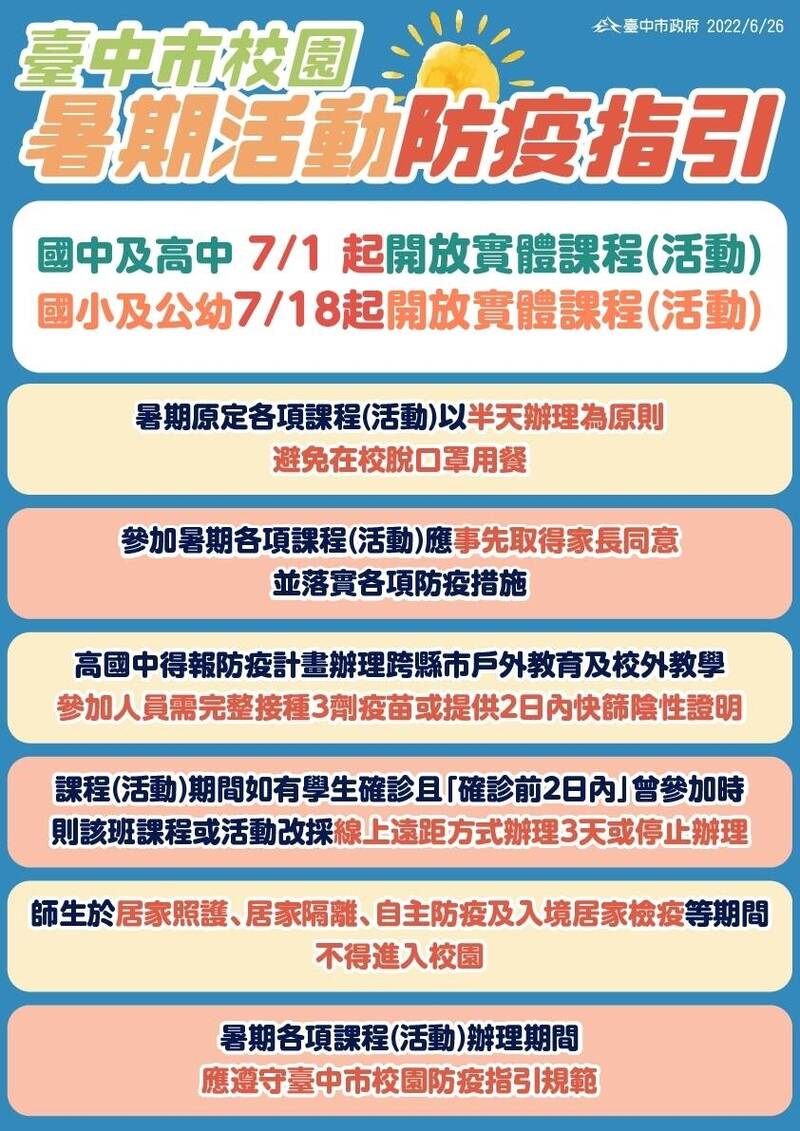 臺中市政府 2022/6/26

臺中市校園

暑期活動防疫指引

國中及高中 7/1 起開放實體課程(活動)
國小及公幼7/18起開放實體課程(活動)

暑期原定各項課程(活動)以半天辦理為原則
避免在校脫口罩用餐

參加暑期各項課程(活動)應事先取得家長同意
並落實各項防疫措施

高國中得報防疫計畫辦理跨縣市戶外教育及校外教學
參加人員需完整接種3劑疫苗或提供2日內快篩陰性證明

課程(活動)期間如有學生確診且「確診前2日內」曾參加時
則該班課程或活動改採線上遠距方式辦理3天或停止辦理

師生於居家照護、居家隔離、自主防疫及入境居家檢疫等期間
不得進入校園

暑期各項課程(活動)辦理期間
應遵守臺中市校園防疫指引規範